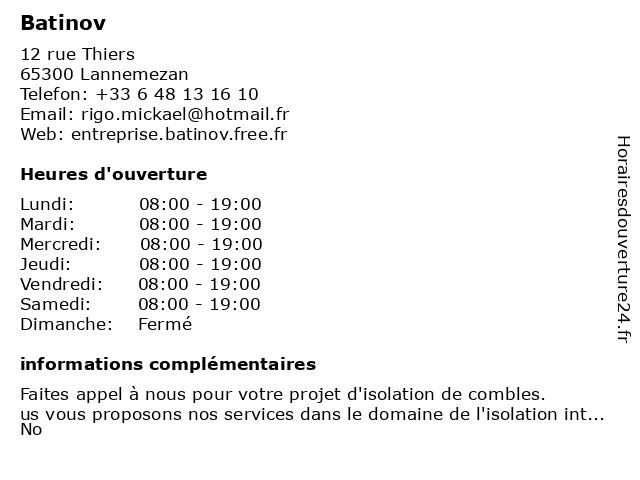 Batinov

12 rue Thiers
65300 Lannemezan
Telefon: +33 6 48 13 16 10
Email: rigo.mickael@hotmail.fr
Web: entreprise.batinov.free.fr

Heures d'ouverture

| Lundi: | 08:00 - 19:00 |
|---|---|
| Mardi: | 08:00 - 19:00 |
| Mercredi: | 08:00 - 19:00 |
| Jeudi: | 08:00 - 19:00 |
| Vendredi: | 08:00 - 19:00 |
| Samedi: | 08:00 - 19:00 |
| Dimanche: | Fermé |

informations complémentaires

Faites appel à nous pour votre projet d'isolation de combles.
us vous proposons nos services dans le domaine de l'isolation int...
No

Horairesdouverture24.fr